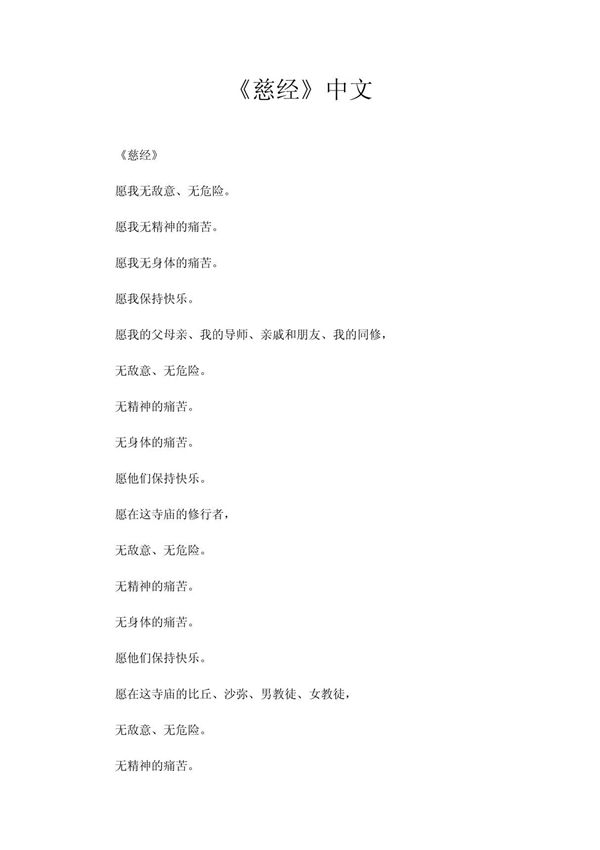 《慈经》中文

《慈经》

愿我无敌意、无危险。

愿我无精神的痛苦。

愿我无身体的痛苦。

愿我保持快乐。

愿我的父母亲、我的导师、亲戚和朋友、我的同修，

无敌意、无危险。

无精神的痛苦。

无身体的痛苦。

愿他们保持快乐。

愿在这寺庙的修行者，

无敌意、无危险。

无精神的痛苦。

无身体的痛苦。

愿他们保持快乐。

愿在这寺庙的比丘、沙弥、男教徒、女教徒，

无敌意、无危险。

无精神的痛苦。